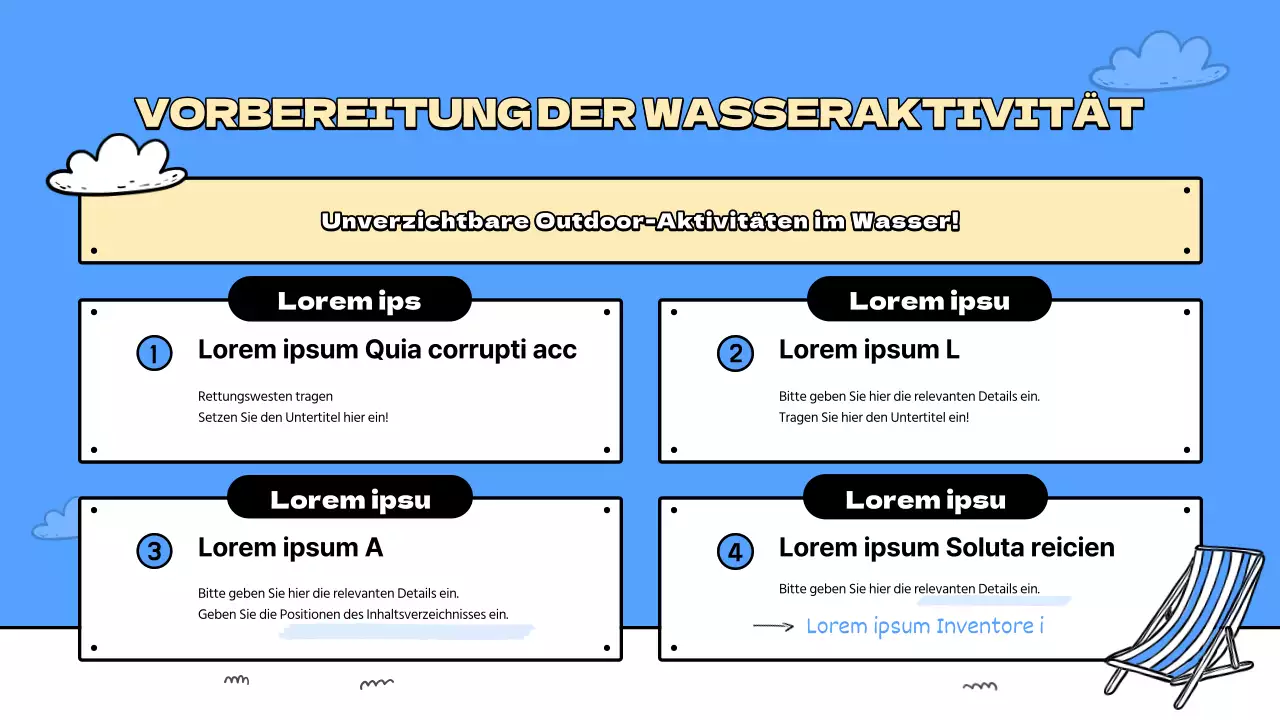 VORBEREITUNG DER WASSERAKTIVITÄT

Unverzichtbare Outdoor-Aktivitäten im Wasser!

Lorem ips

1 Lorem ipsum Quia corrupti acc

Rettungswesten tragen
Setzen Sie den Untertitel hier ein!

Lorem ipsu

2 Lorem ipsum L

Bitte geben Sie hier die relevanten Details ein.
Tragen Sie hier den Untertitel ein!

Lorem ipsu

3 Lorem ipsum A

Bitte geben Sie hier die relevanten Details ein.
Geben Sie die Positionen des Inhaltsverzeichnisses ein.

Lorem ipsu

4 Lorem ipsum Soluta reicien

Bitte geben Sie hier die relevanten Details ein.

Lorem ipsum Inventore i